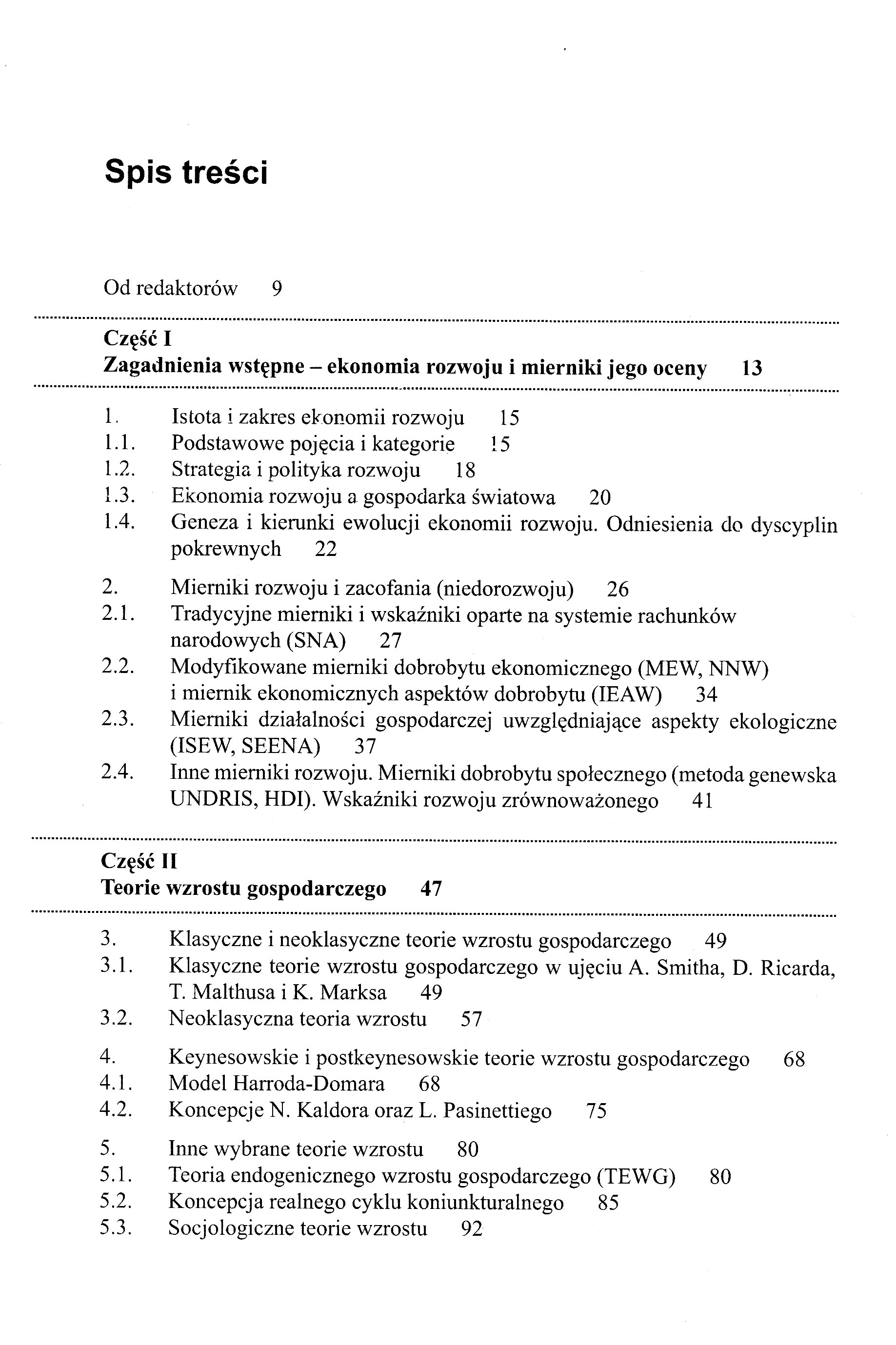 Spis treści

Od redaktorów 9

Część I
Zagadnienia wstępne – ekonomia rozwoju i mierniki jego oceny 13

1. Istota i zakres ekonomii rozwoju 15
1.1. Podstawowe pojęcia i kategorie 15
1.2. Strategia i polityka rozwoju 18
1.3. Ekonomia rozwoju a gospodarka światowa 20
1.4. Geneza i kierunki ewolucji ekonomii rozwoju. Odniesienia do dyscyplin pokrewnych 22

2. Mierniki rozwoju i zacofania (niedorozwoju) 26
2.1. Tradycyjne mierniki i wskaźniki oparte na systemie rachunków narodowych (SNA) 27
2.2. Modyfikowane mierniki dobrobytu ekonomicznego (MEW, NNW) i miernik ekonomicznych aspektów dobrobytu (IEAW) 34
2.3. Mierniki działalności gospodarczej uwzględniające aspekty ekologiczne (ISEW, SEENA) 37
2.4. Inne mierniki rozwoju. Mierniki dobrobytu społecznego (metoda genewska UNDRIS, HDI). Wskaźniki rozwoju zrównoważonego 41

Część II
Teorie wzrostu gospodarczego 47

3. Klasyczne i neoklasyczne teorie wzrostu gospodarczego 49
3.1. Klasyczne teorie wzrostu gospodarczego w ujęciu A. Smitha, D. Ricarda, T. Malthusa i K. Marksa 49
3.2. Neoklasyczna teoria wzrostu 57

4. Keynesowskie i postkeynesowskie teorie wzrostu gospodarczego 68
4.1. Model Harroda-Domara 68
4.2. Koncepcje N. Kaldora oraz L. Pasinettiego 75

5. Inne wybrane teorie wzrostu 80
5.1. Teoria endogenicznego wzrostu gospodarczego (TEWG) 80
5.2. Koncepcja realnego cyklu koniunkturalnego 85
5.3. Socjologiczne teorie wzrostu 92